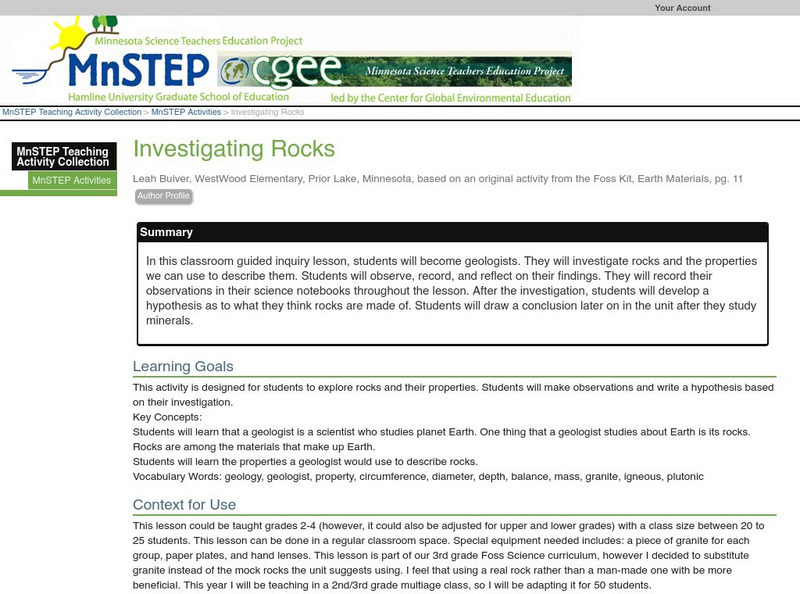 Your Account

Minnesota Science Teachers Education Project
MnSTEP
Hamline University Graduate School of Education
cgee
Minnesota Science Teachers Education Project
led by the Center for Global Environmental Education

MnSTEP Teaching Activity Collection > MnSTEP Activities > Investigating Rocks

MnSTEP Teaching Activity Collection
MnSTEP Activities

Investigating Rocks

Leah Bulver, WestWood Elementary, Prior Lake, Minnesota, based on an original activity from the Foss Kit, Earth Materials, pg. 11

Author Profile

Summary

In this classroom guided inquiry lesson, students will become geologists. They will investigate rocks and the properties we can use to describe them. Students will observe, record, and reflect on their findings. They will record their observations in their science notebooks throughout the lesson. After the investigation, students will develop a hypothesis as to what they think rocks are made of. Students will draw a conclusion later on in the unit after they study minerals.

Learning Goals

This activity is designed for students to explore rocks and their properties. Students will make observations and write a hypothesis based on their investigation.
Key Concepts:
Students will learn that a geologist is a scientist who studies planet Earth. One thing that a geologist studies about Earth is its rocks. Rocks are among the materials that make up Earth.
Students will learn the properties a geologist would use to describe rocks.
Vocabulary Words: geology, geologist, property, circumference, diameter, depth, balance, mass, granite, igneous, plutonic

Context for Use

This lesson could be taught grades 2-4 (however, it could also be adjusted for upper and lower grades) with a class size between 20 to 25 students. This lesson can be done in a regular classroom space. Special equipment needed includes: a piece of granite for each group, paper plates, and hand lenses. This lesson is part of our 3rd grade Foss Science curriculum, however I decided to substitute granite instead of the mock rocks the unit suggests using. I feel that using a real rock rather than a man-made one with be more beneficial. This year I will be teaching in a 2nd/3rd grade multiage class, so I will be adapting it for 50 students.